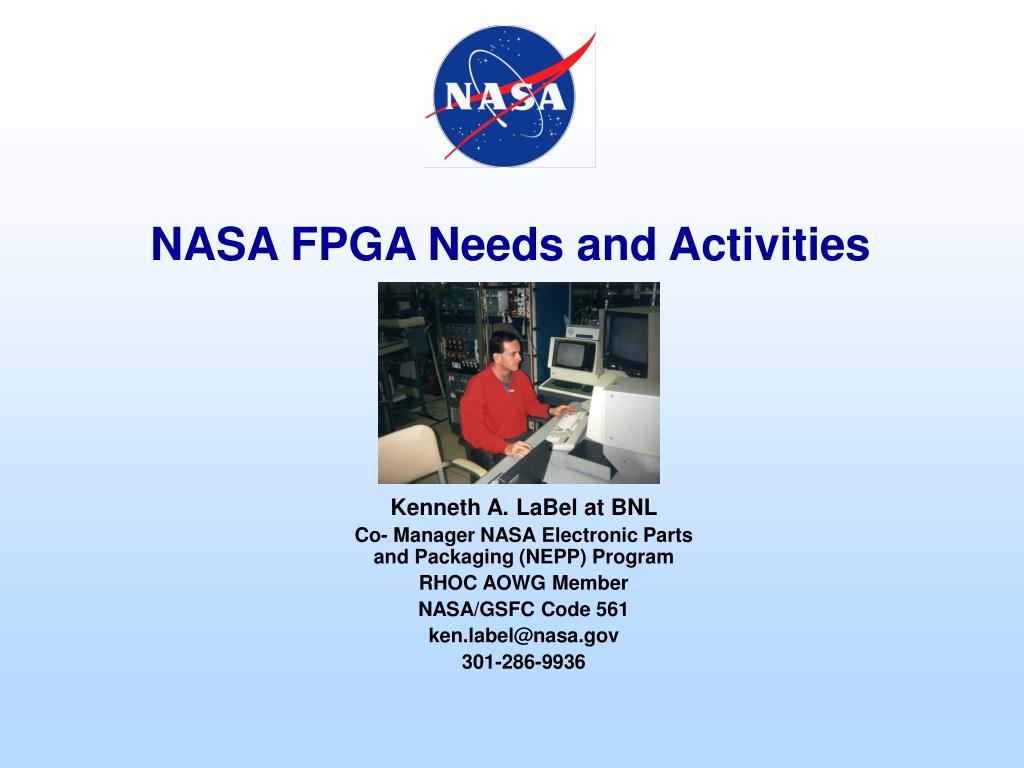 NASA

NASA FPGA Needs and Activities

Kenneth A. LaBel at BNL
Co- Manager NASA Electronic Parts and Packaging (NEPP) Program
RHOC AOWG Member
NASA/GSFC Code 561
ken.label@nasa.gov
301-286-9936